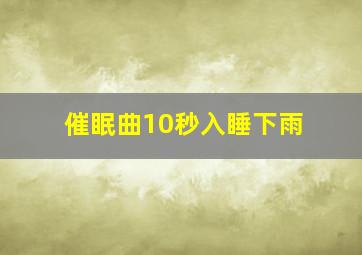 催眠曲10秒入睡下雨